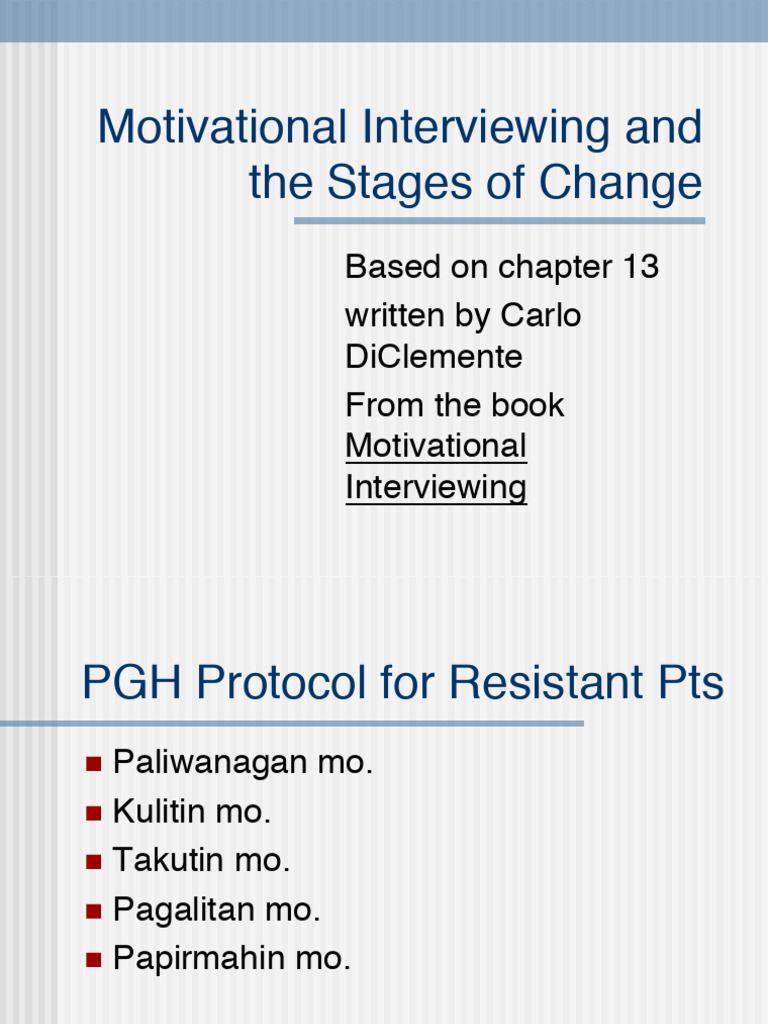 Motivational Interviewing and the Stages of Change

Based on chapter 13
written by Carlo DiClemente
From the book Motivational Interviewing

PGH Protocol for Resistant Pts

- Paliwanagan mo.
- Kulitin mo.
- Takutin mo.
- Pagalitan mo.
- Papirmahin mo.